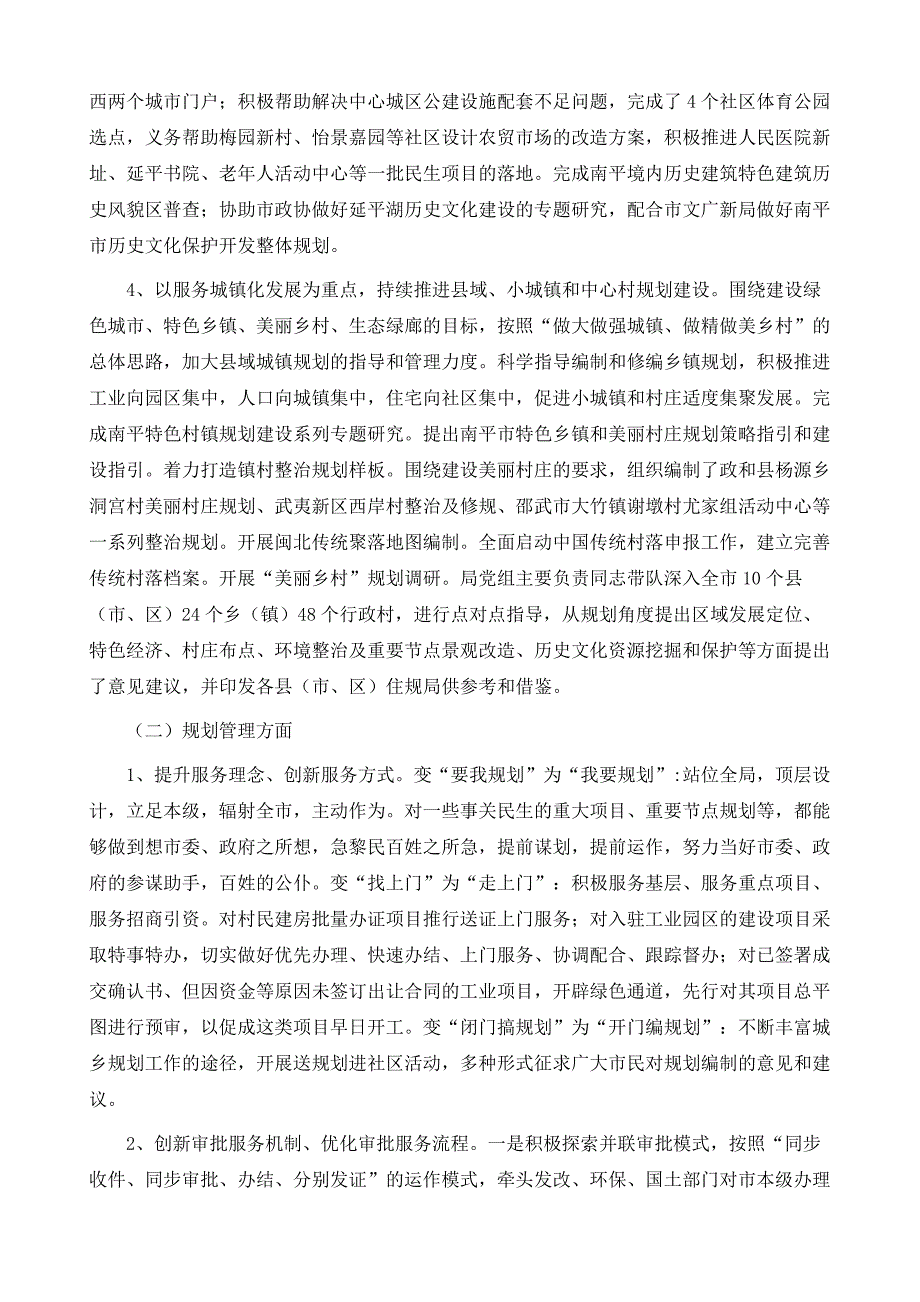 西两个城市门户；积极帮助解决中心城区公建设施配套不足问题，完成了 4 个社区体育公园选点，义务帮助梅园新村、怡景嘉园等社区设计农贸市场的改造方案，积极推进人民医院新址、延平书院、老年人活动中心等一批民生项目的落地。完成南平境内历史建筑特色建筑历史风貌区普查；协助市政协做好延平湖历史文化建设的专题研究，配合市文广新局做好南平市历史文化保护开发整体规划。

4、以服务城镇化发展为重点，持续推进县域、小城镇和中心村规划建设。围绕建设绿色城市、特色乡镇、美丽乡村、生态绿廊的目标，按照“做大做强城镇、做精做美乡村”的总体思路，加大县域城镇规划的指导和管理力度。科学指导编制和修编乡镇规划，积极推进工业向园区集中，人口向城镇集中，住宅向社区集中，促进小城镇和村庄适度集聚发展。完成南平特色村镇规划建设系列专题研究。提出南平市特色乡镇和美丽村庄规划策略指引和建设指引。着力打造镇村整治规划样板。围绕建设美丽村庄的要求，组织编制了政和县杨源乡洞宫村美丽村庄规划、武夷新区西岸村整治及修规、邵武市大竹镇谢墩村尤家组活动中心等一系列整治规划。开展闽北传统聚落地图编制。全面启动中国传统村落申报工作，建立完善传统村落档案。开展“美丽乡村”规划调研。局党组主要负责同志带队深入全市 10 个县（市、区）24 个乡（镇）48 个行政村，进行点对点指导，从规划角度提出区域发展定位、特色经济、村庄布点、环境整治及重要节点景观改造、历史文化资源挖掘和保护等方面提出了意见建议，并印发各县（市、区）住规局供参考和借鉴。

（二）规划管理方面

1、提升服务理念、创新服务方式。变“要我规划”为“我要规划”:站位全局，顶层设计，立足本级，辐射全市，主动作为。对一些事关民生的重大项目、重要节点规划等，都能够做到想市委、政府之所想，急黎民百姓之所急，提前谋划，提前运作，努力当好市委、政府的参谋助手，百姓的公仆。变“找上门”为“走上门”：积极服务基层、服务重点项目、服务招商引资。对村民建房批量办证项目推行送证上门服务；对入驻工业园区的建设项目采取特事特办，切实做好优先办理、快速办结、上门服务、协调配合、跟踪督办；对已签署成交确认书、但因资金等原因未签订出让合同的工业项目，开辟绿色通道，先行对其项目总平图进行预审，以促成这类项目早日开工。变“闭门搞规划”为“开门编规划”：不断丰富城乡规划工作的途径，开展送规划进社区活动，多种形式征求广大市民对规划编制的意见和建议。

2、创新审批服务机制、优化审批服务流程。一是积极探索并联审批模式，按照“同步收件、同步审批、办结、分别发证”的运作模式，牵头发改、环保、国土部门对市本级办理